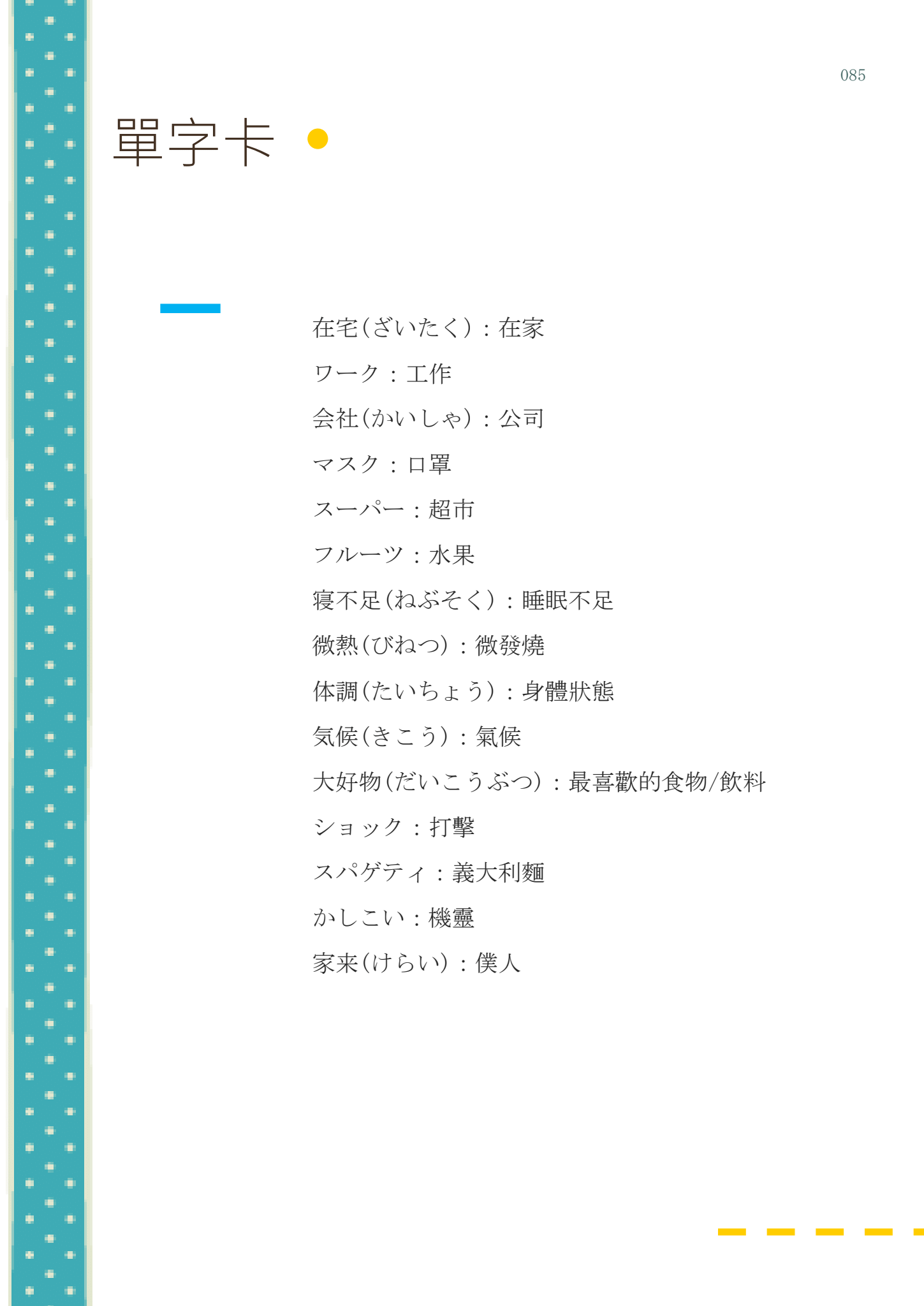 085

單字卡

在宅(ざいたく):在家

ワーク:工作

会社(かいしゃ):公司

マスク:口罩

スーパー:超市

フルーツ:水果

寝不足(ねぶそく):睡眠不足

微熱(びねつ):微發燒

体調(たいちょう):身體狀態

気候(きこう):氣候

大好物(だいこうぶつ):最喜歡的食物/飲料

ショック:打擊

スパゲティ:義大利麵

かしこい:機靈

家来(けらい):僕人